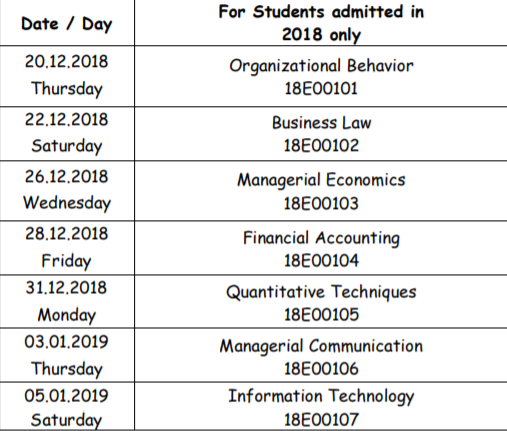 | Date / Day | For Students admitted in 2018 only |
|---|---|
| 20.12.2018 Thursday | Organizational Behavior 18E00101 |
| 22.12.2018 Saturday | Business Law 18E00102 |
| 26.12.2018 Wednesday | Managerial Economics 18E00103 |
| 28.12.2018 Friday | Financial Accounting 18E00104 |
| 31.12.2018 Monday | Quantitative Techniques 18E00105 |
| 03.01.2019 Thursday | Managerial Communication 18E00106 |
| 05.01.2019 Saturday | Information Technology 18E00107 |